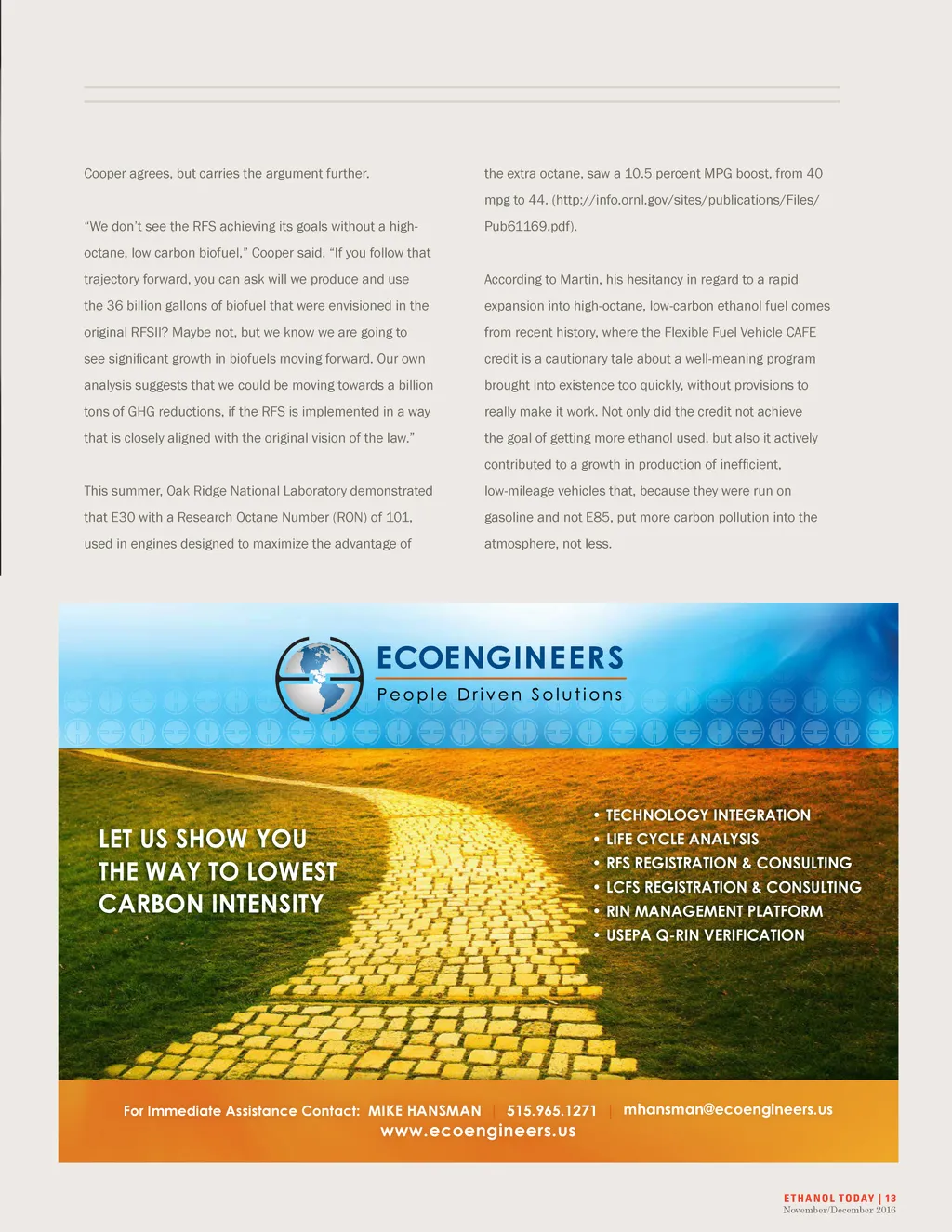 Cooper agrees, but carries the argument further.

“We don’t see the RFS achieving its goals without a high-octane, low carbon biofuel,” Cooper said. “If you follow that trajectory forward, you can ask will we produce and use the 36 billion gallons of biofuel that were envisioned in the original RFSII? Maybe not, but we know we are going to see significant growth in biofuels moving forward. Our own analysis suggests that we could be moving towards a billion tons of GHG reductions, if the RFS is implemented in a way that is closely aligned with the original vision of the law.”

This summer, Oak Ridge National Laboratory demonstrated that E30 with a Research Octane Number (RON) of 101, used in engines designed to maximize the advantage of the extra octane, saw a 10.5 percent MPG boost, from 40 mpg to 44. (http://info.ornl.gov/sites/publications/Files/Pub61169.pdf).

According to Martin, his hesitancy in regard to a rapid expansion into high-octane, low-carbon ethanol fuel comes from recent history, where the Flexible Fuel Vehicle CAFE credit is a cautionary tale about a well-meaning program brought into existence too quickly, without provisions to really make it work. Not only did the credit not achieve the goal of getting more ethanol used, but also it actively contributed to a growth in production of inefficient, low-mileage vehicles that, because they were run on gasoline and not E85, put more carbon pollution into the atmosphere, not less.

ECOENGINEERS
People Driven Solutions

LET US SHOW YOU THE WAY TO LOWEST CARBON INTENSITY

• TECHNOLOGY INTEGRATION
• LIFE CYCLE ANALYSIS
• RFS REGISTRATION & CONSULTING
• LCFS REGISTRATION & CONSULTING
• RIN MANAGEMENT PLATFORM
• USEPA Q-RIN VERIFICATION

For Immediate Assistance Contact: MIKE HANSMAN | 515.965.1271 | mhansman@ecoengineers.us
www.ecoengineers.us

ETHANOL TODAY | 13
November/December 2016